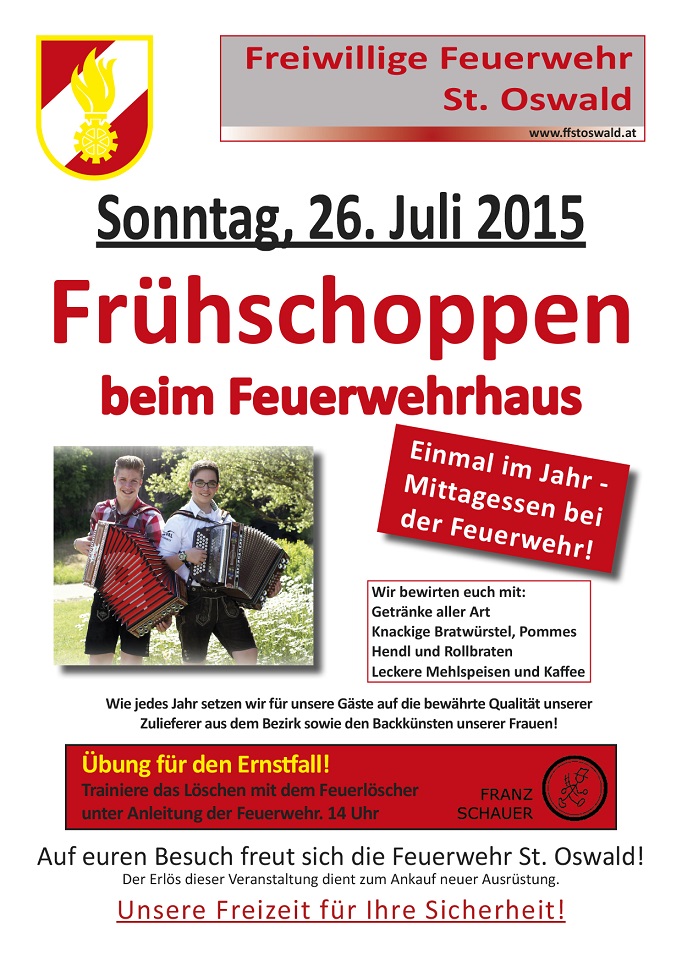 Freiwillige Feuerwehr
St. Oswald
www.ffstoswald.at

Sonntag, 26. Juli 2015

Frühschoppen
beim Feuerwehrhaus

Einmal im Jahr - Mittagessen bei der Feuerwehr!

Wir bewirten euch mit:
Getränke aller Art
Knackige Bratwürstel, Pommes
Hendl und Rollbraten
Leckere Mehlspeisen und Kaffee

Wie jedes Jahr setzen wir für unsere Gäste auf die bewährte Qualität unserer Zulieferer aus dem Bezirk sowie den Backkünsten unserer Frauen!

Übung für den Ernstfall!
Trainiere das Löschen mit dem Feuerlöscher unter Anleitung der Feuerwehr. 14 Uhr

FRANZ
SCHAUER

Auf euren Besuch freut sich die Feuerwehr St. Oswald!
Der Erlös dieser Veranstaltung dient zum Ankauf neuer Ausrüstung.

Unsere Freizeit für Ihre Sicherheit!